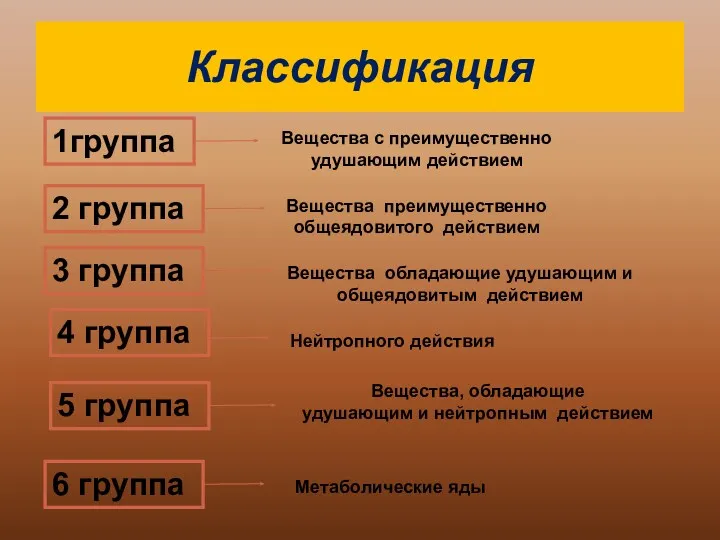 Классификация

1группа

Вещества с преимущественно удушающим действием

2 группа

Вещества преимущественно общеядовитого действием

3 группа

Вещества обладающие удушающим и общеядовитым действием

4 группа

Нейтропного действия

5 группа

Вещества, обладающие удушающим и нейтропным действием

6 группа

Метаболические яды